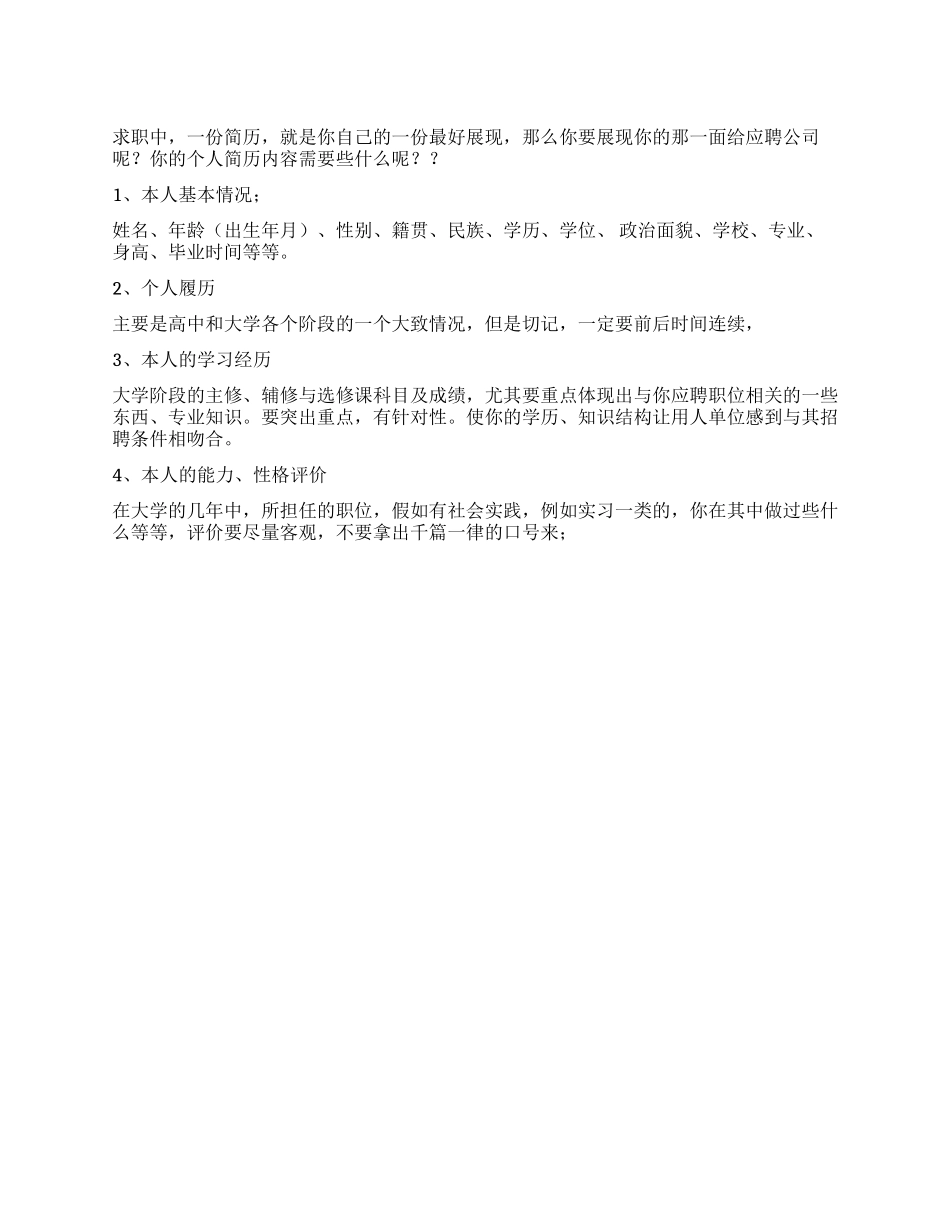 求职中，一份简历，就是你自己的一份最好展现，那么你要展现你的那一面给应聘公司呢？你的个人简历内容需要些什么呢？？

1、本人基本情况；

姓名、年龄（出生年月）、性别、籍贯、民族、学历、学位、 政治面貌、学校、专业、身高、毕业时间等等。

2、个人履历

主要是高中和大学各个阶段的一个大致情况，但是切记，一定要前后时间连续，

3、本人的学习经历

大学阶段的主修、辅修与选修课科目及成绩，尤其要重点体现出与你应聘职位相关的一些东西、专业知识。要突出重点，有针对性。使你的学历、知识结构让用人单位感到与其招聘条件相吻合。

4、本人的能力、性格评价

在大学的几年中，所担任的职位，假如有社会实践，例如实习一类的，你在其中做过些什么等等，评价要尽量客观，不要拿出千篇一律的口号来；